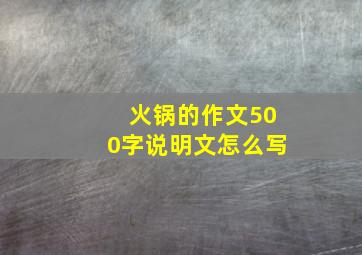 火锅的作文500字说明文怎么写